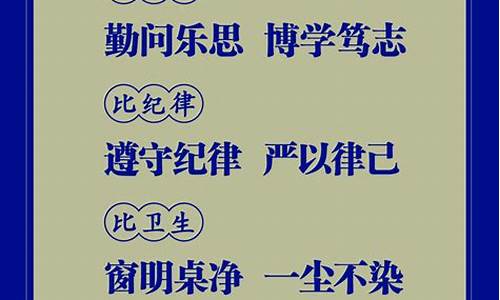 勤问乐思 博学笃志

比纪律

遵守纪律 严以律己

比卫生

窗明桌净 一尘不染